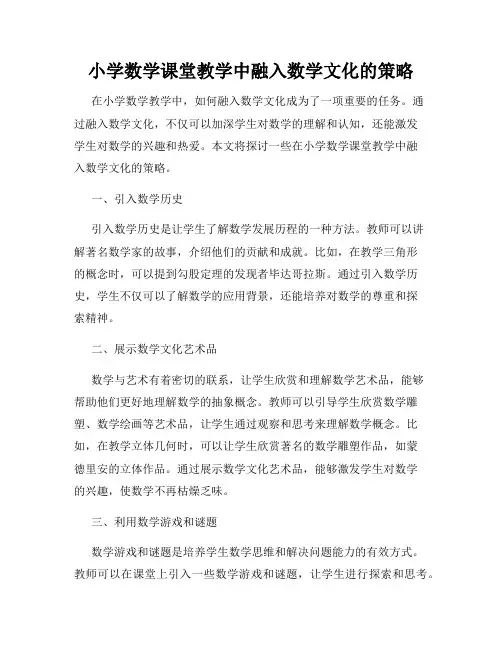 小学数学课堂教学中融入数学文化的策略

在小学数学教学中，如何融入数学文化成为了一项重要的任务。通过融入数学文化，不仅可以加深学生对数学的理解和认知，还能激发学生对数学的兴趣和热爱。本文将探讨一些在小学数学课堂教学中融入数学文化的策略。

一、引入数学历史

引入数学历史是让学生了解数学发展历程的一种方法。教师可以讲解著名数学家的故事，介绍他们的贡献和成就。比如，在教学三角形的概念时，可以提到勾股定理的发现者毕达哥拉斯。通过引入数学历史，学生不仅可以了解数学的应用背景，还能培养对数学的尊重和探索精神。

二、展示数学文化艺术品

数学与艺术有着密切的联系，让学生欣赏和理解数学艺术品，能够帮助他们更好地理解数学的抽象概念。教师可以引导学生欣赏数学雕塑、数学绘画等艺术品，让学生通过观察和思考来理解数学概念。比如，在教学立体几何时，可以让学生欣赏著名的数学雕塑作品，如蒙德里安的立体作品。通过展示数学文化艺术品，能够激发学生对数学的兴趣，使数学不再枯燥乏味。

三、利用数学游戏和谜题

数学游戏和谜题是培养学生数学思维和解决问题能力的有效方式。教师可以在课堂上引入一些数学游戏和谜题，让学生进行探索和思考。